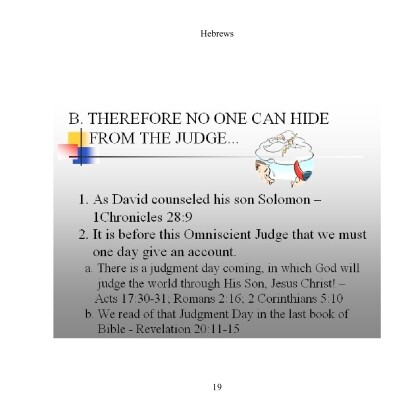 Hebrews

B. THEREFORE NO ONE CAN HIDE FROM THE JUDGE...

1. As David counseled his son Solomon – 1Chronicles 28:9
2. It is before this Omniscient Judge that we must one day give an account.
a. There is a judgment day coming, in which God will judge the world through His Son, Jesus Christ! – Acts 17:30-31; Romans 2:16; 2 Corinthians 5:10
b. We read of that Judgment Day in the last book of Bible - Revelation 20:11-15

19